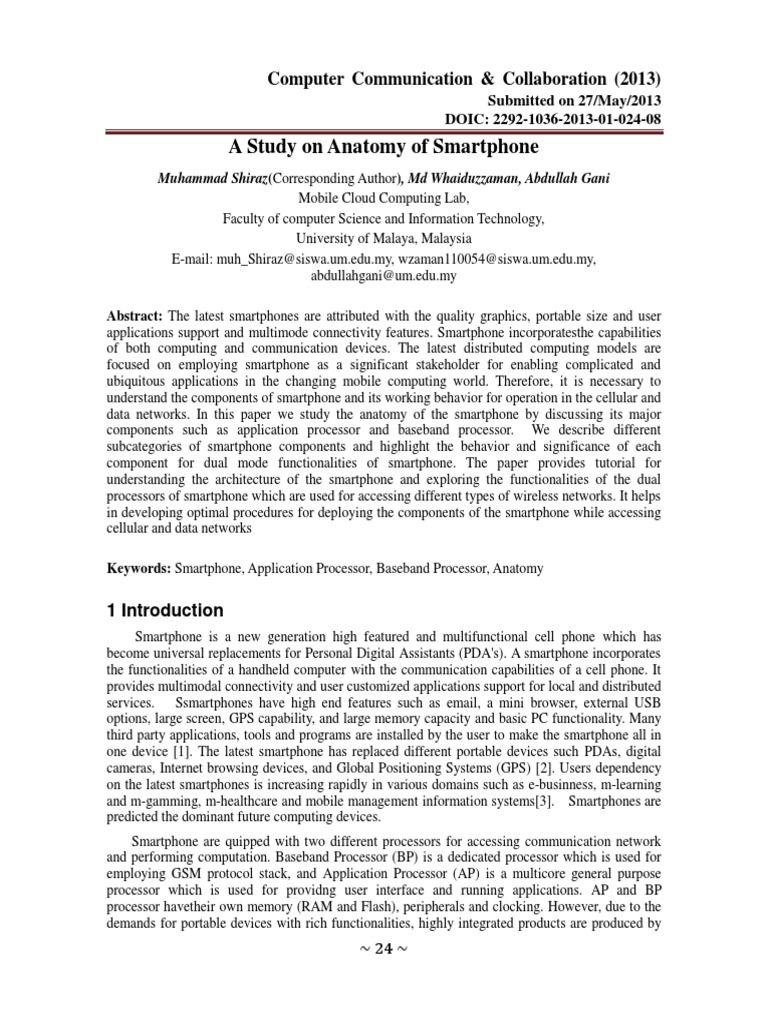 Computer Communication & Collaboration (2013)
Submitted on 27/May/2013
DOIC: 2292-1036-2013-01-024-08

A Study on Anatomy of Smartphone

Muhammad Shiraz(Corresponding Author), Md Whaiduzzaman, Abdullah Gani
Mobile Cloud Computing Lab,
Faculty of computer Science and Information Technology,
University of Malaya, Malaysia
E-mail: muh_Shiraz@siswa.um.edu.my, wzaman110054@siswa.um.edu.my, abdullahgani@um.edu.my

Abstract: The latest smartphones are attributed with the quality graphics, portable size and user applications support and multimode connectivity features. Smartphone incorporatesthe capabilities of both computing and communication devices. The latest distributed computing models are focused on employing smartphone as a significant stakeholder for enabling complicated and ubiquitous applications in the changing mobile computing world. Therefore, it is necessary to understand the components of smartphone and its working behavior for operation in the cellular and data networks. In this paper we study the anatomy of the smartphone by discussing its major components such as application processor and baseband processor. We describe different subcategories of smartphone components and highlight the behavior and significance of each component for dual mode functionalities of smartphone. The paper provides tutorial for understanding the architecture of the smartphone and exploring the functionalities of the dual processors of smartphone which are used for accessing different types of wireless networks. It helps in developing optimal procedures for deploying the components of the smartphone while accessing cellular and data networks

Keywords: Smartphone, Application Processor, Baseband Processor, Anatomy

1 Introduction

Smartphone is a new generation high featured and multifunctional cell phone which has become universal replacements for Personal Digital Assistants (PDA's). A smartphone incorporates the functionalities of a handheld computer with the communication capabilities of a cell phone. It provides multimodal connectivity and user customized applications support for local and distributed services. Ssmartphones have high end features such as email, a mini browser, external USB options, large screen, GPS capability, and large memory capacity and basic PC functionality. Many third party applications, tools and programs are installed by the user to make the smartphone all in one device [1]. The latest smartphone has replaced different portable devices such PDAs, digital cameras, Internet browsing devices, and Global Positioning Systems (GPS) [2]. Users dependency on the latest smartphones is increasing rapidly in various domains such as e-businness, m-learning and m-gamming, m-healthcare and mobile management information systems[3]. Smartphones are predicted the dominant future computing devices.

Smartphone are quipped with two different processors for accessing communication network and performing computation. Baseband Processor (BP) is a dedicated processor which is used for employing GSM protocol stack, and Application Processor (AP) is a multicore general purpose processor which is used for providng user interface and running applications. AP and BP processor havetheir own memory (RAM and Flash), peripherals and clocking. However, due to the demands for portable devices with rich functionalities, highly integrated products are produced by

~ 24 ~